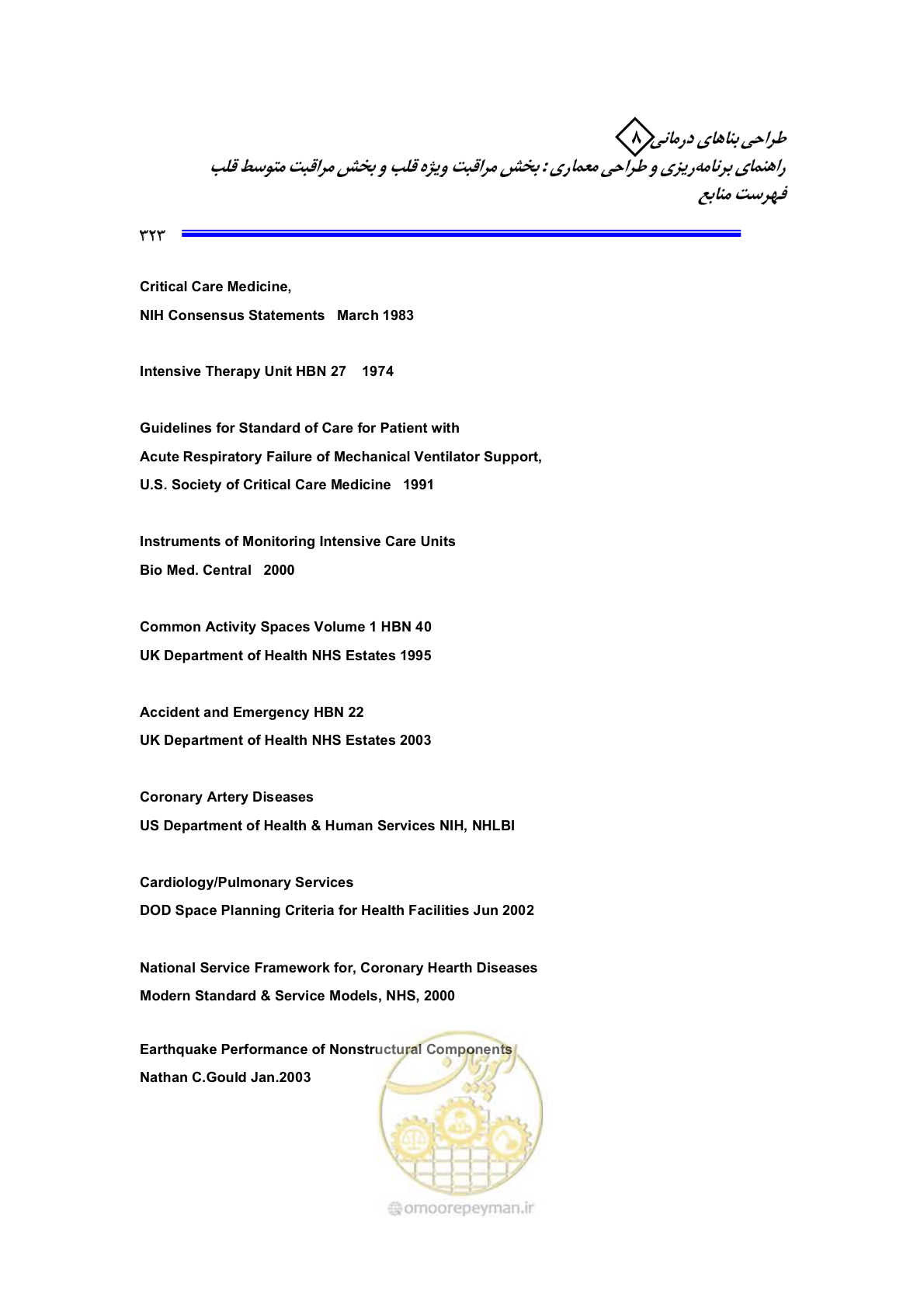 طراحی بناهای درمانی ۸
راهنمای برنامه‌ریزی و طراحی معماری : بخش مراقبت ویژه قلب و بخش مراقبت متوسط قلب
فهرست منابع

۳۲۳

Critical Care Medicine,
NIH Consensus Statements March 1983

Intensive Therapy Unit HBN 27 1974

Guidelines for Standard of Care for Patient with
Acute Respiratory Failure of Mechanical Ventilator Support,
U.S. Society of Critical Care Medicine 1991

Instruments of Monitoring Intensive Care Units
Bio Med. Central 2000

Common Activity Spaces Volume 1 HBN 40
UK Department of Health NHS Estates 1995

Accident and Emergency HBN 22
UK Department of Health NHS Estates 2003

Coronary Artery Diseases
US Department of Health & Human Services NIH, NHLBI

Cardiology/Pulmonary Services
DOD Space Planning Criteria for Health Facilities Jun 2002

National Service Framework for, Coronary Hearth Diseases
Modern Standard & Service Models, NHS, 2000

Earthquake Performance of Nonstructural Components
Nathan C.Gould Jan.2003

امور پیمان
omoorepeyman.ir